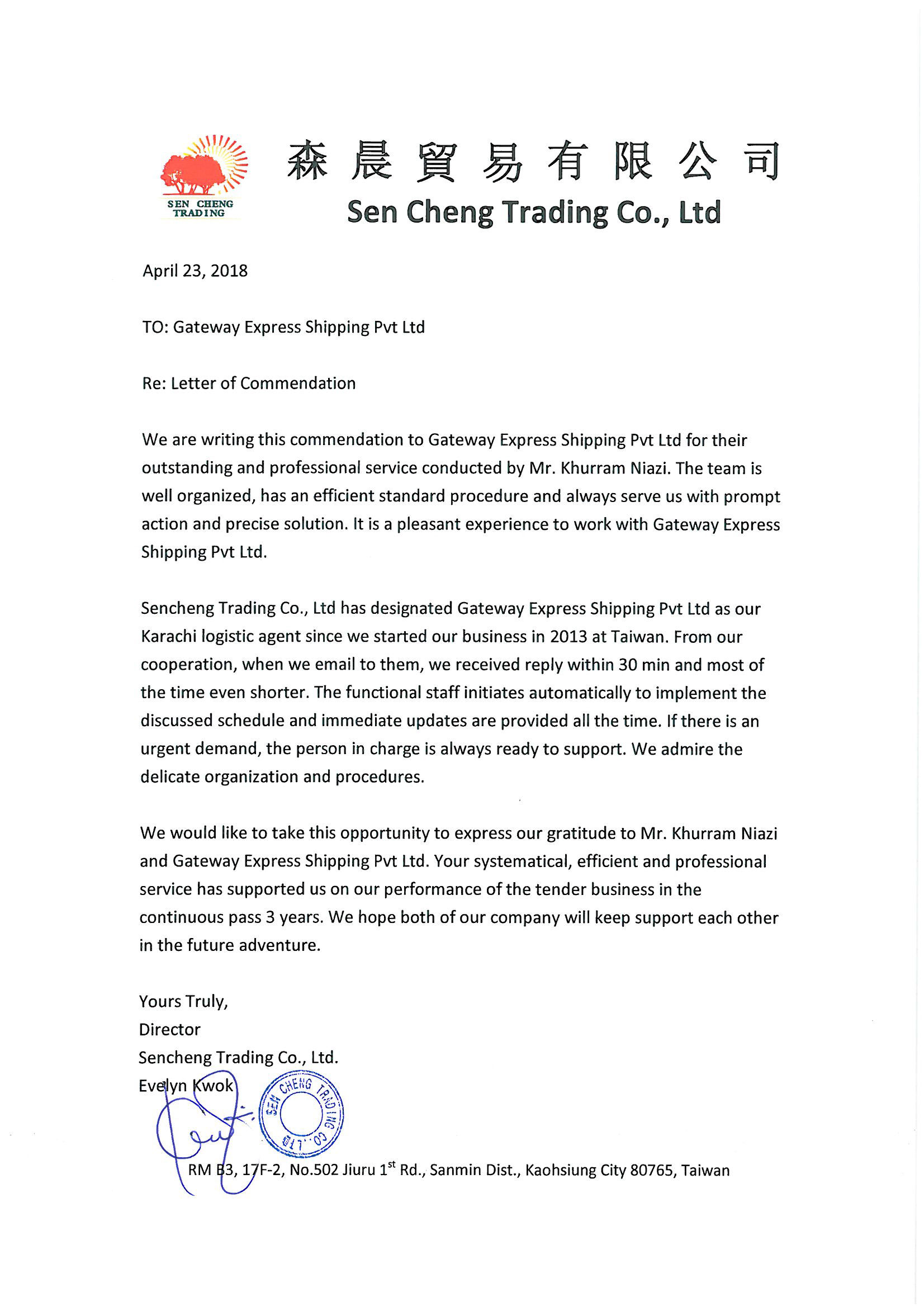 SEN CHENG TRADING

森晨貿易有限公司
Sen Cheng Trading Co., Ltd

April 23, 2018

TO: Gateway Express Shipping Pvt Ltd

Re: Letter of Commendation

We are writing this commendation to Gateway Express Shipping Pvt Ltd for their outstanding and professional service conducted by Mr. Khurram Niazi. The team is well organized, has an efficient standard procedure and always serve us with prompt action and precise solution. It is a pleasant experience to work with Gateway Express Shipping Pvt Ltd.

Sencheng Trading Co., Ltd has designated Gateway Express Shipping Pvt Ltd as our Karachi logistic agent since we started our business in 2013 at Taiwan. From our cooperation, when we email to them, we received reply within 30 min and most of the time even shorter. The functional staff initiates automatically to implement the discussed schedule and immediate updates are provided all the time. If there is an urgent demand, the person in charge is always ready to support. We admire the delicate organization and procedures.

We would like to take this opportunity to express our gratitude to Mr. Khurram Niazi and Gateway Express Shipping Pvt Ltd. Your systematical, efficient and professional service has supported us on our performance of the tender business in the continuous pass 3 years. We hope both of our company will keep support each other in the future adventure.

Yours Truly,
Director
Sencheng Trading Co., Ltd.
Evelyn Kwok

SEN CHENG TRADING CO., LTD

RM B3, 17F-2, No.502 Jiuru 1$^{st}$ Rd., Sanmin Dist., Kaohsiung City 80765, Taiwan